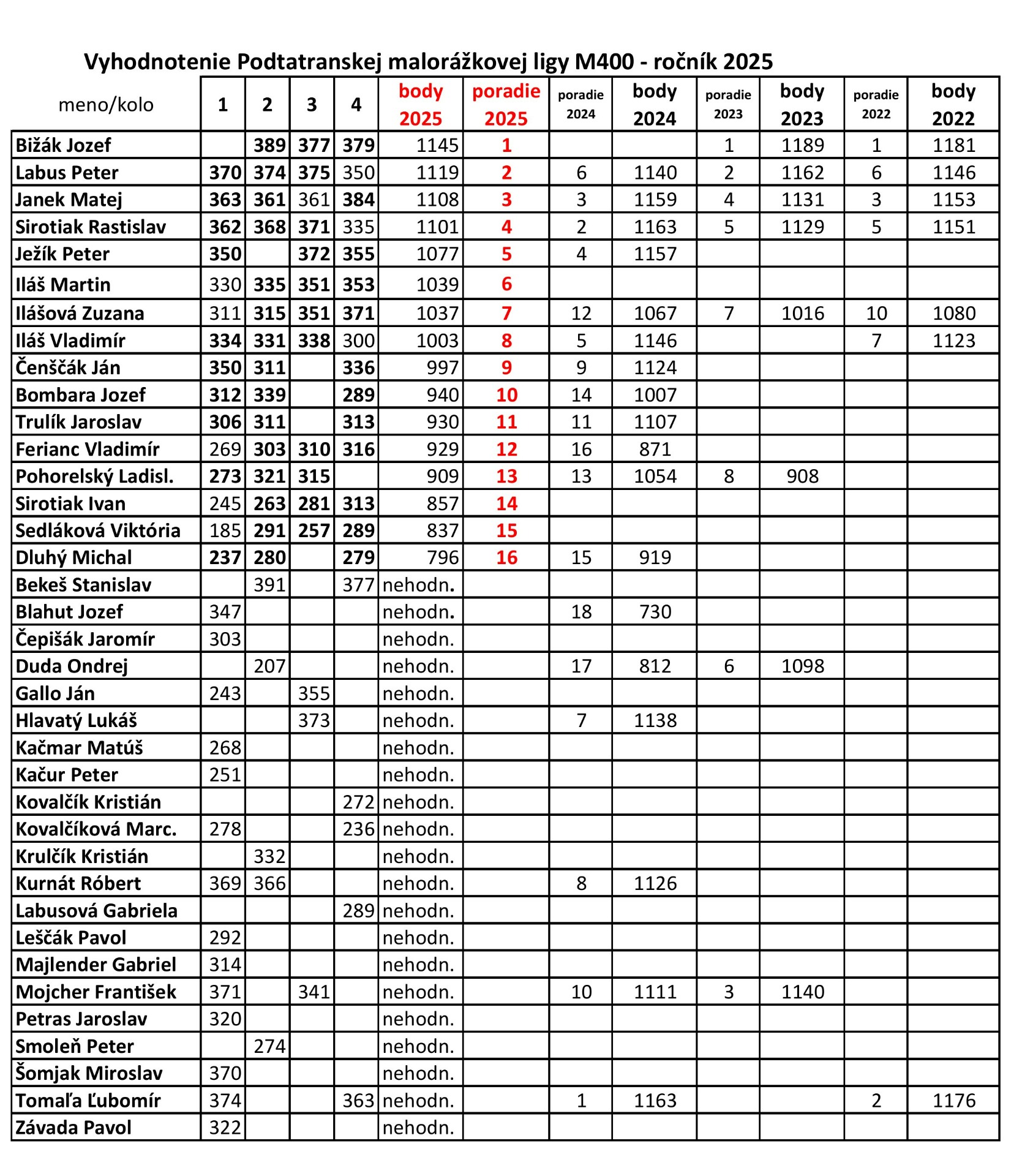 Vyhodnotenie Podtatranskej malorážkovej ligy M400 - ročník 2025

| meno/kolo | 1 | 2 | 3 | 4 | body 2025 | poradie 2025 | poradie 2024 | body 2024 | poradie 2023 | body 2023 | poradie 2022 | body 2022 |
|---|---|---|---|---|---|---|---|---|---|---|---|---|
| Bižák Jozef | | 389 | 377 | 379 | 1145 | 1 | | | 1 | 1189 | 1 | 1181 |
| Labus Peter | 370 | 374 | 375 | 350 | 1119 | 2 | 6 | 1140 | 2 | 1162 | 6 | 1146 |
| Janek Matej | 363 | 361 | 361 | 384 | 1108 | 3 | 3 | 1159 | 4 | 1131 | 3 | 1153 |
| Sirotiak Rastislav | 362 | 368 | 371 | 335 | 1101 | 4 | 2 | 1163 | 5 | 1129 | 5 | 1151 |
| Ježík Peter | 350 | | 372 | 355 | 1077 | 5 | 4 | 1157 | | | | |
| Iláš Martin | 330 | 335 | 351 | 353 | 1039 | 6 | | | | | | |
| Ilášová Zuzana | 311 | 315 | 351 | 371 | 1037 | 7 | 12 | 1067 | 7 | 1016 | 10 | 1080 |
| Iláš Vladimír | 334 | 331 | 338 | 300 | 1003 | 8 | 5 | 1146 | | | 7 | 1123 |
| Čenščák Ján | 350 | 311 | | 336 | 997 | 9 | 9 | 1124 | | | | |
| Bombara Jozef | 312 | 339 | | 289 | 940 | 10 | 14 | 1007 | | | | |
| Trulík Jaroslav | 306 | 311 | | 313 | 930 | 11 | 11 | 1107 | | | | |
| Ferianc Vladimír | 269 | 303 | 310 | 316 | 929 | 12 | 16 | 871 | | | | |
| Pohorelský Ladisl. | 273 | 321 | 315 | | 909 | 13 | 13 | 1054 | 8 | 908 | | |
| Sirotiak Ivan | 245 | 263 | 281 | 313 | 857 | 14 | | | | | | |
| Sedláková Viktória | 185 | 291 | 257 | 289 | 837 | 15 | | | | | | |
| Dluhý Michal | 237 | 280 | | 279 | 796 | 16 | 15 | 919 | | | | |
| Bekeš Stanislav | | 391 | | 377 | nehodn. | | | | | | | |
| Blahut Jozef | 347 | | | | nehodn. | | 18 | 730 | | | | |
| Čepišák Jaromír | 303 | | | | nehodn. | | | | | | | |
| Duda Ondrej | | 207 | | | nehodn. | | 17 | 812 | 6 | 1098 | | |
| Gallo Ján | 243 | | 355 | | nehodn. | | | | | | | |
| Hlavatý Lukáš | | | 373 | | nehodn. | | 7 | 1138 | | | | |
| Kačmar Matúš | 268 | | | | nehodn. | | | | | | | |
| Kačur Peter | 251 | | | | nehodn. | | | | | | | |
| Kovalčík Kristián | | | | 272 | nehodn. | | | | | | | |
| Kovalčíková Marc. | 278 | | | 236 | nehodn. | | | | | | | |
| Krulčík Kristián | | 332 | | | nehodn. | | | | | | | |
| Kurnát Róbert | 369 | 366 | | | nehodn. | | 8 | 1126 | | | | |
| Labusová Gabriela | | | | 289 | nehodn. | | | | | | | |
| Leščák Pavol | 292 | | | | nehodn. | | | | | | | |
| Majlender Gabriel | 314 | | | | nehodn. | | | | | | | |
| Mojcher František | 371 | | 341 | | nehodn. | | 10 | 1111 | 3 | 1140 | | |
| Petras Jaroslav | 320 | | | | nehodn. | | | | | | | |
| Smoleň Peter | | 274 | | | nehodn. | | | | | | | |
| Šomjak Miroslav | 370 | | | | nehodn. | | | | | | | |
| Tomaľa Ľubomír | 374 | | | 363 | nehodn. | | 1 | 1163 | | | 2 | 1176 |
| Závada Pavol | 322 | | | | nehodn. | | | | | | | |